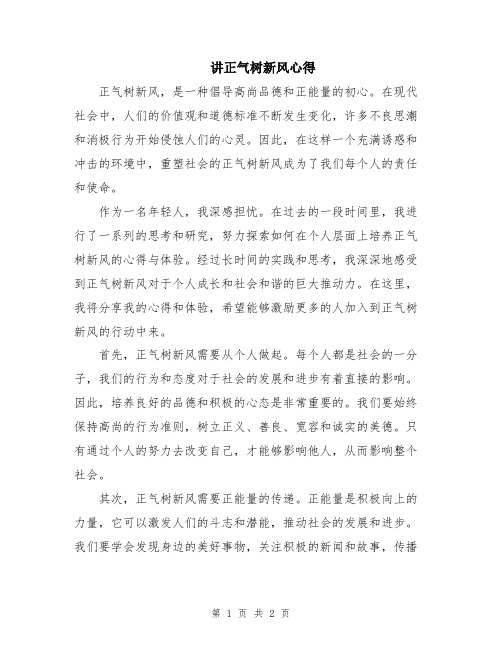 讲正气树新风心得

正气树新风，是一种倡导高尚品德和正能量的初心。在现代社会中，人们的价值观和道德标准不断发生变化，许多不良思潮和消极行为开始侵蚀人们的心灵。因此，在这样一个充满诱惑和冲击的环境中，重塑社会的正气树新风成为了我们每个人的责任和使命。

作为一名年轻人，我深感担忧。在过去的一段时间里，我进行了一系列的思考和研究，努力探索如何在个人层面上培养正气树新风的心得与体验。经过长时间的实践和思考，我深深地感受到正气树新风对于个人成长和社会和谐的巨大推动力。在这里，我将分享我的心得和体验，希望能够激励更多的人加入到正气树新风的行动中来。

首先，正气树新风需要从个人做起。每个人都是社会的一分子，我们的行为和态度对于社会的发展和进步有着直接的影响。因此，培养良好的品德和积极的心态是非常重要的。我们要始终保持高尚的行为准则，树立正义、善良、宽容和诚实的美德。只有通过个人的努力去改变自己，才能够影响他人，从而影响整个社会。

其次，正气树新风需要正能量的传递。正能量是积极向上的力量，它可以激发人们的斗志和潜能，推动社会的发展和进步。我们要学会发现身边的美好事物，关注积极的新闻和故事，传播

第 1 页 共 2 页